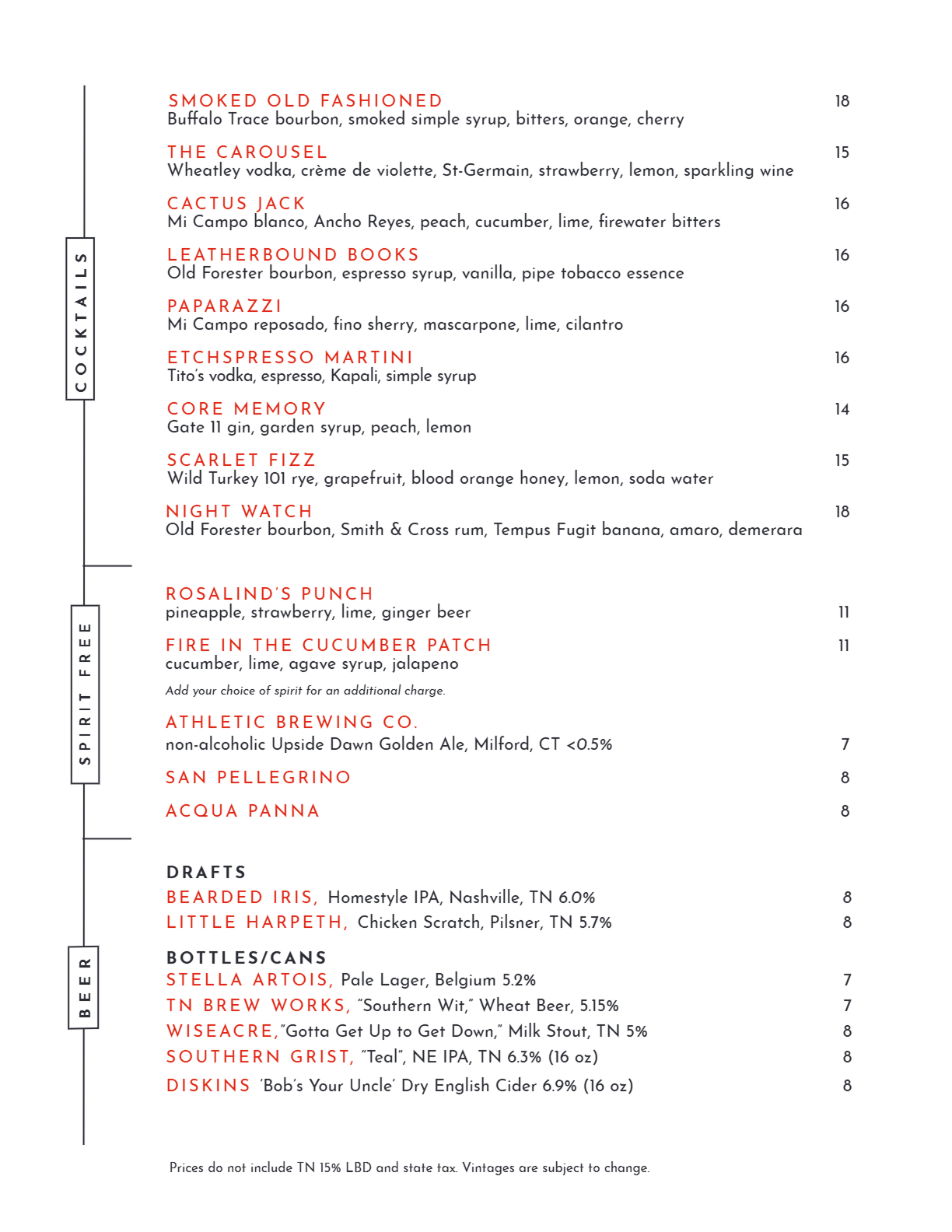 COCKTAILS

SMOKED OLD FASHIONED 18
Buffalo Trace bourbon, smoked simple syrup, bitters, orange, cherry

THE CAROUSEL 15
Wheatley vodka, crème de violette, St-Germain, strawberry, lemon, sparkling wine

CACTUS JACK 16
Mi Campo blanco, Ancho Reyes, peach, cucumber, lime, firewater bitters

LEATHERBOUND BOOKS 16
Old Forester bourbon, espresso syrup, vanilla, pipe tobacco essence

PAPARAZZI 16
Mi Campo reposado, fino sherry, mascarpone, lime, cilantro

ETCHSPRESSO MARTINI 16
Tito's vodka, espresso, Kapali, simple syrup

CORE MEMORY 14
Gate 11 gin, garden syrup, peach, lemon

SCARLET FIZZ 15
Wild Turkey 101 rye, grapefruit, blood orange honey, lemon, soda water

NIGHT WATCH 18
Old Forester bourbon, Smith & Cross rum, Tempus Fugit banana, amaro, demerara

SPIRIT FREE

ROSALIND'S PUNCH
pineapple, strawberry, lime, ginger beer 11

FIRE IN THE CUCUMBER PATCH 11
cucumber, lime, agave syrup, jalapeno

Add your choice of spirit for an additional charge.

ATHLETIC BREWING CO.
non-alcoholic Upside Dawn Golden Ale, Milford, CT <0.5% 7

SAN PELLEGRINO 8

ACQUA PANNA 8

BEER

DRAFTS
BEARDED IRIS, Homestyle IPA, Nashville, TN 6.0% 8
LITTLE HARPETH, Chicken Scratch, Pilsner, TN 5.7% 8

BOTTLES/CANS
STELLA ARTOIS, Pale Lager, Belgium 5.2% 7
TN BREW WORKS, "Southern Wit," Wheat Beer, 5.15% 7
WISEACRE,"Gotta Get Up to Get Down," Milk Stout, TN 5% 8
SOUTHERN GRIST, "Teal", NE IPA, TN 6.3% (16 oz) 8
DISKINS 'Bob's Your Uncle' Dry English Cider 6.9% (16 oz) 8

Prices do not include TN 15% LBD and state tax. Vintages are subject to change.